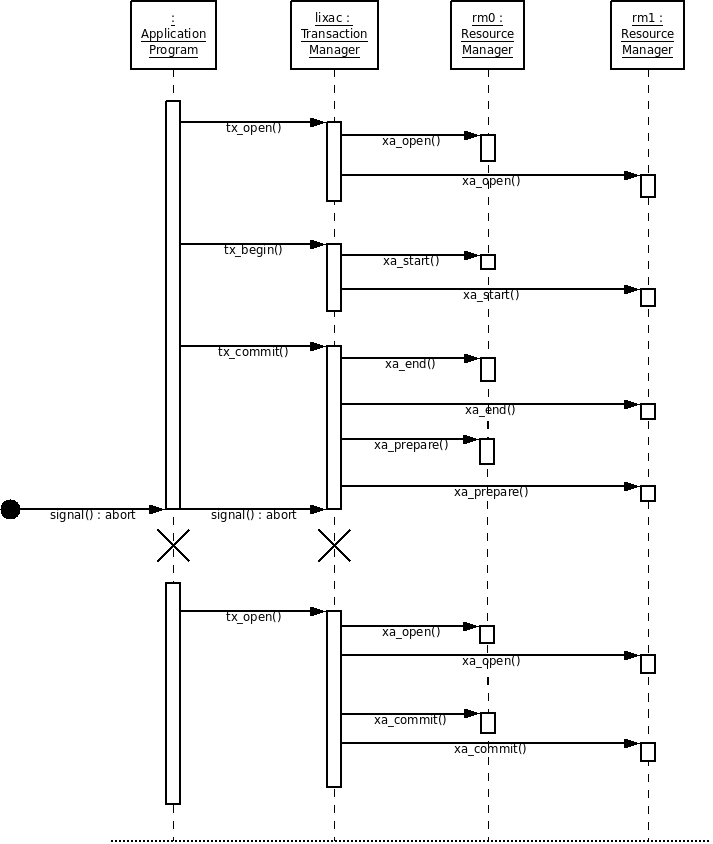 : Application Program

lixac : Transaction Manager

rm0 : Resource Manager

rm1 : Resource Manager

tx_open()
xa_open()
xa_open()

tx_begin()
xa_start()
xa_start()

tx_commit()
xa_end()
xa_end()
xa_prepare()
xa_prepare()

signal() : abort
signal() : abort

tx_open()
xa_open()
xa_open()
xa_commit()
xa_commit()